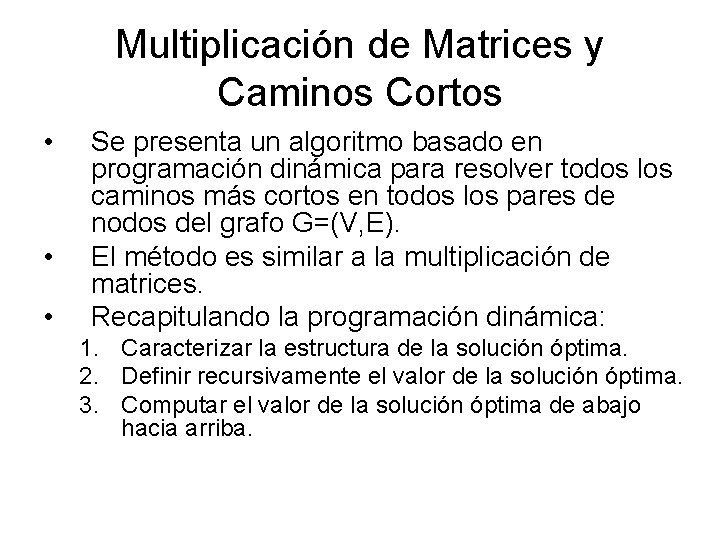 Multiplicación de Matrices y Caminos Cortos

• Se presenta un algoritmo basado en programación dinámica para resolver todos los caminos más cortos en todos los pares de nodos del grafo G=(V,E).
• El método es similar a la multiplicación de matrices.
• Recapitulando la programación dinámica:
1. Caracterizar la estructura de la solución óptima.
2. Definir recursivamente el valor de la solución óptima.
3. Computar el valor de la solución óptima de abajo hacia arriba.